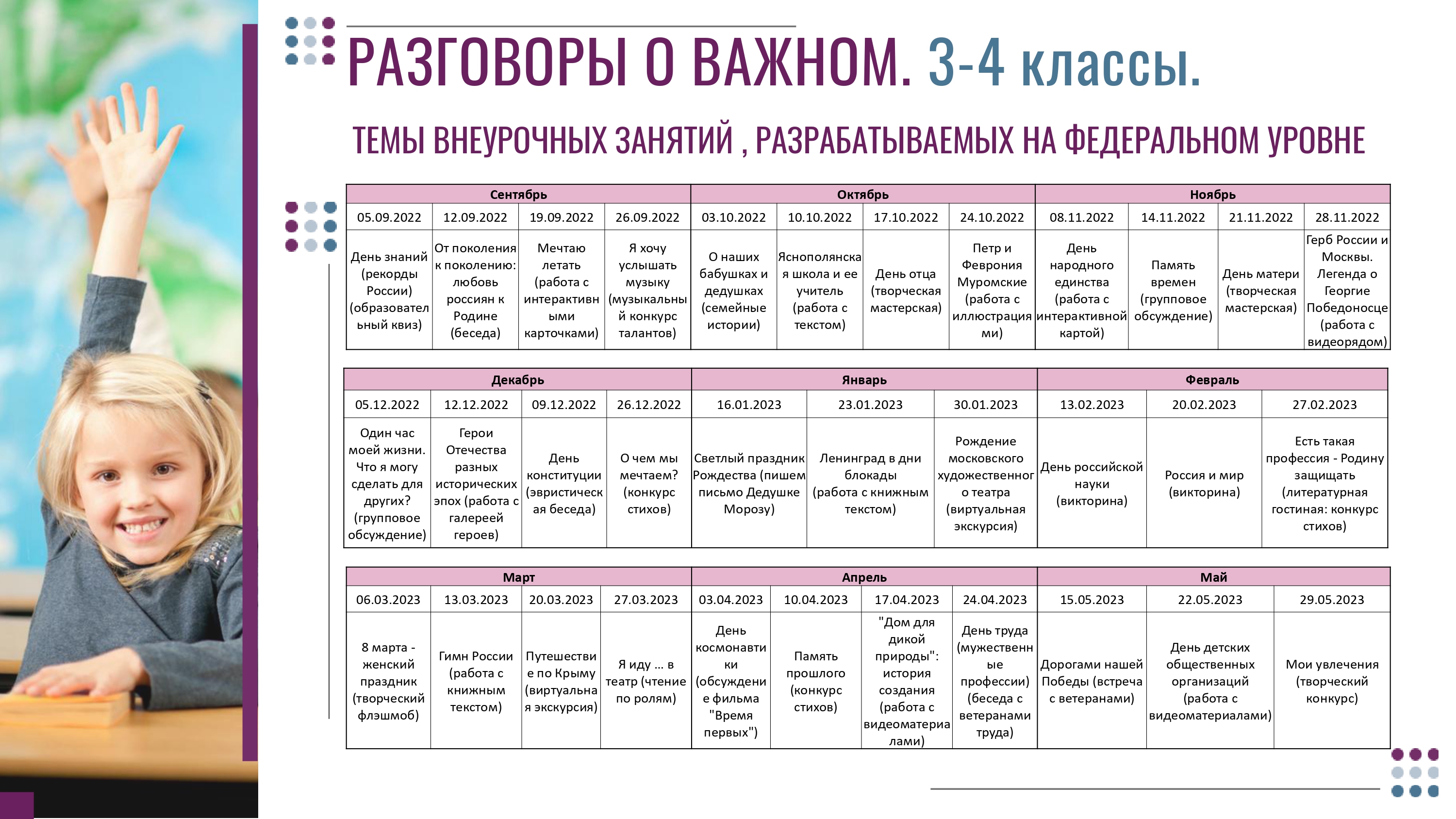 РАЗГОВОРЫ О ВАЖНОМ. 3-4 классы.

ТЕМЫ ВНЕУРОЧНЫХ ЗАНЯТИЙ , РАЗРАБАТЫВАЕМЫХ НА ФЕДЕРАЛЬНОМ УРОВНЕ

| Сентябрь | | | | Октябрь | | | | Ноябрь | | | |
|---|---|---|---|---|---|---|---|---|---|---|---|
| 05.09.2022 | 12.09.2022 | 19.09.2022 | 26.09.2022 | 03.10.2022 | 10.10.2022 | 17.10.2022 | 24.10.2022 | 08.11.2022 | 14.11.2022 | 21.11.2022 | 28.11.2022 |
| День знаний (рекорды России) (образовательный квиз) | От поколения к поколению: любовь россиян к Родине (беседа) | Мечтаю летать (работа с интерактивными карточками) | Я хочу услышать музыку (музыкальный конкурс талантов) | О наших бабушках и дедушках (семейные истории) | Яснополянская школа и ее учитель (работа с текстом) | День отца (творческая мастерская) | Петр и Феврония Муромские (работа с иллюстрациями) | День народного единства (работа с интерактивной картой) | Память времен (групповое обсуждение) | День матери (творческая мастерская) | Герб России и Москвы. Легенда о Георгие Победоносце (работа с видеорядом) |

| Декабрь | | | | Январь | | | Февраль | | |
|---|---|---|---|---|---|---|---|---|---|
| 05.12.2022 | 12.12.2022 | 09.12.2022 | 26.12.2022 | 16.01.2023 | 23.01.2023 | 30.01.2023 | 13.02.2023 | 20.02.2023 | 27.02.2023 |
| Один час моей жизни. Что я могу сделать для других? (групповое обсуждение) | Герои Отечества разных исторических эпох (работа с галереей героев) | День конституции (эвристическая беседа) | О чем мы мечтаем? (конкурс стихов) | Светлый праздник Рождества (пишем письмо Дедушке Морозу) | Ленинград в дни блокады (работа с книжным текстом) | Рождение московского художественного театра (виртуальная экскурсия) | День российской науки (викторина) | Россия и мир (викторина) | Есть такая профессия - Родину защищать (литературная гостиная: конкурс стихов) |

| Март | | | | Апрель | | | | Май | | |
|---|---|---|---|---|---|---|---|---|---|---|
| 06.03.2023 | 13.03.2023 | 20.03.2023 | 27.03.2023 | 03.04.2023 | 10.04.2023 | 17.04.2023 | 24.04.2023 | 15.05.2023 | 22.05.2023 | 29.05.2023 |
| 8 марта - женский праздник (творческий флэшмоб) | Гимн России (работа с книжным текстом) | Путешествие по Крыму (виртуальная экскурсия) | Я иду ... в театр (чтение по ролям) | День космонавтики (обсуждение фильма "Время первых") | Память прошлого (конкурс стихов) | "Дом для дикой природы": история создания (работа с видеоматериалами) | День труда (мужественные профессии) (беседа с ветеранами труда) | Дорогами нашей Победы (встреча с ветеранами) | День детских общественных организаций (работа с видеоматериалами) | Мои увлечения (творческий конкурс) |